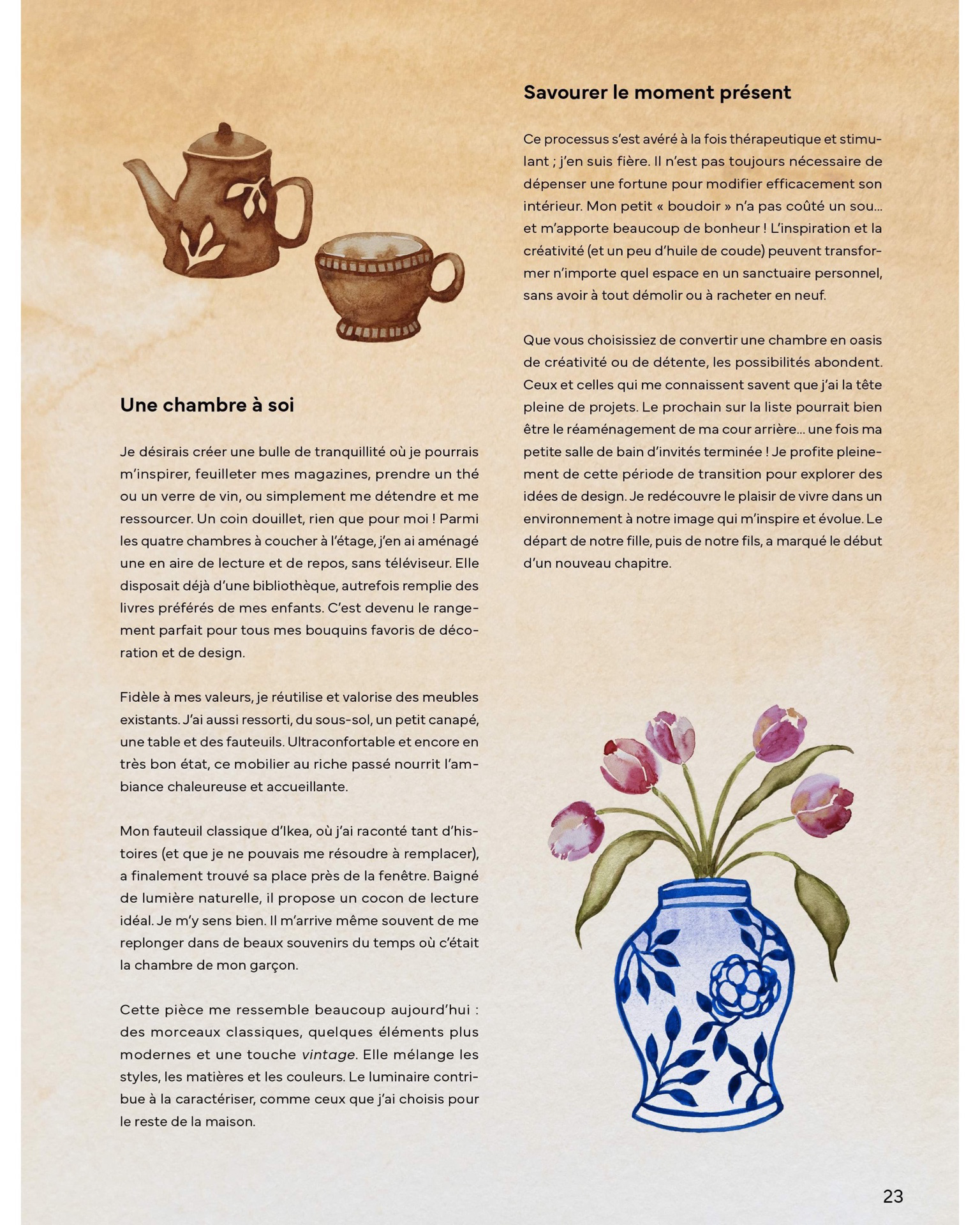 Une chambre à soi

Je désirais créer une bulle de tranquillité où je pourrais m'inspirer, feuilleter mes magazines, prendre un thé ou un verre de vin, ou simplement me détendre et me ressourcer. Un coin douillet, rien que pour moi ! Parmi les quatre chambres à coucher à l'étage, j'en ai aménagé une en aire de lecture et de repos, sans téléviseur. Elle disposait déjà d'une bibliothèque, autrefois remplie des livres préférés de mes enfants. C'est devenu le rangement parfait pour tous mes bouquins favoris de décoration et de design.

Fidèle à mes valeurs, je réutilise et valorise des meubles existants. J'ai aussi ressorti, du sous-sol, un petit canapé, une table et des fauteuils. Ultraconfortable et encore en très bon état, ce mobilier au riche passé nourrit l'ambiance chaleureuse et accueillante.

Mon fauteuil classique d'Ikea, où j'ai raconté tant d'histoires (et que je ne pouvais me résoudre à remplacer), a finalement trouvé sa place près de la fenêtre. Baigné de lumière naturelle, il propose un cocon de lecture idéal. Je m'y sens bien. Il m'arrive même souvent de me replonger dans de beaux souvenirs du temps où c'était la chambre de mon garçon.

Cette pièce me ressemble beaucoup aujourd'hui : des morceaux classiques, quelques éléments plus modernes et une touche vintage. Elle mélange les styles, les matières et les couleurs. Le luminaire contribue à la caractériser, comme ceux que j'ai choisis pour le reste de la maison.

Savourer le moment présent

Ce processus s'est avéré à la fois thérapeutique et stimulant ; j'en suis fière. Il n'est pas toujours nécessaire de dépenser une fortune pour modifier efficacement son intérieur. Mon petit « boudoir » n'a pas coûté un sou… et m'apporte beaucoup de bonheur ! L'inspiration et la créativité (et un peu d'huile de coude) peuvent transformer n'importe quel espace en un sanctuaire personnel, sans avoir à tout démolir ou à racheter en neuf.

Que vous choisissiez de convertir une chambre en oasis de créativité ou de détente, les possibilités abondent. Ceux et celles qui me connaissent savent que j'ai la tête pleine de projets. Le prochain sur la liste pourrait bien être le réaménagement de ma cour arrière… une fois ma petite salle de bain d'invités terminée ! Je profite pleinement de cette période de transition pour explorer des idées de design. Je redécouvre le plaisir de vivre dans un environnement à notre image qui m'inspire et évolue. Le départ de notre fille, puis de notre fils, a marqué le début d'un nouveau chapitre.

23